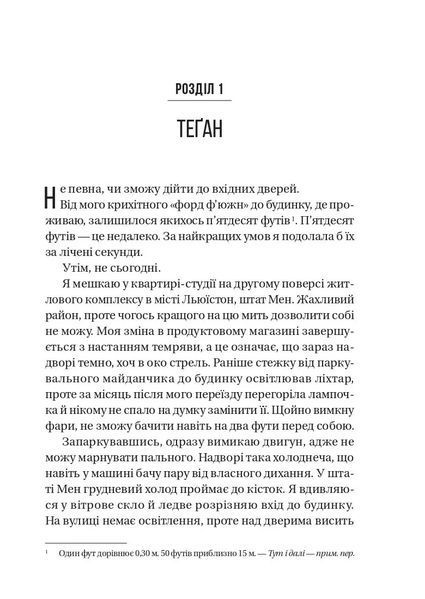 РОЗДІЛ 1

ТЕҐАН

Не певна, чи зможу дійти до вхідних дверей.

Від мого крихітного «форд ф'южн» до будинку, де проживаю, залишилося якихось п'ятдесят футів$^{1}$. П'ятдесят футів — це недалеко. За найкращих умов я подолала б їх за лічені секунди.

Утім, не сьогодні.

Я мешкаю у квартирі-студії на другому поверсі житлового комплексу в місті Льюїстон, штат Мен. Жахливий район, проте чогось кращого на цю мить дозволити собі не можу. Моя зміна в продуктовому магазині завершується з настанням темряви, а це означає, що зараз надворі темно, хоч в око стрель. Раніше стежку від паркувального майданчика до будинку освітлював ліхтар, проте за місяць після мого переїзду перегоріла лампочка й нікому не спало на думку замінити її. Щойно вимкну фари, не зможу бачити навіть на два фути перед собою.

Запаркувавшись, одразу вимикаю двигун, адже не можу марнувати пального. Надворі така холоднеча, що навіть у машині бачу пару від власного дихання. У штаті Мен грудневий холод проймає до кісток. Я вдивляюся у вітрове скло й ледве розрізняю вхід до будинку. На вулиці немає освітлення, проте над дверима висить

$^{1}$ Один фут дорівнює 0,30 м. 50 футів приблизно 15 м. — Тут і далі — прим. пер.